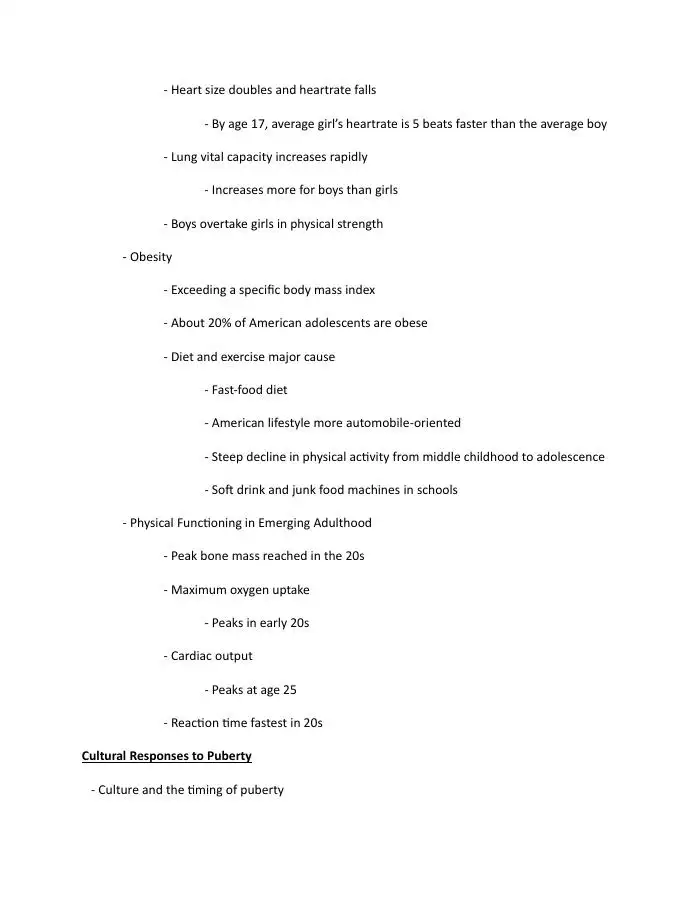 - Heart size doubles and heartrate falls

- By age 17, average girl's heartrate is 5 beats faster than the average boy

- Lung vital capacity increases rapidly

- Increases more for boys than girls

- Boys overtake girls in physical strength

- Obesity

- Exceeding a specific body mass index

- About 20% of American adolescents are obese

- Diet and exercise major cause

- Fast-food diet

- American lifestyle more automobile-oriented

- Steep decline in physical activity from middle childhood to adolescence

- Soft drink and junk food machines in schools

- Physical Functioning in Emerging Adulthood

- Peak bone mass reached in the 20s

- Maximum oxygen uptake

- Peaks in early 20s

- Cardiac output

- Peaks at age 25

- Reaction time fastest in 20s

Cultural Responses to Puberty

- Culture and the timing of puberty